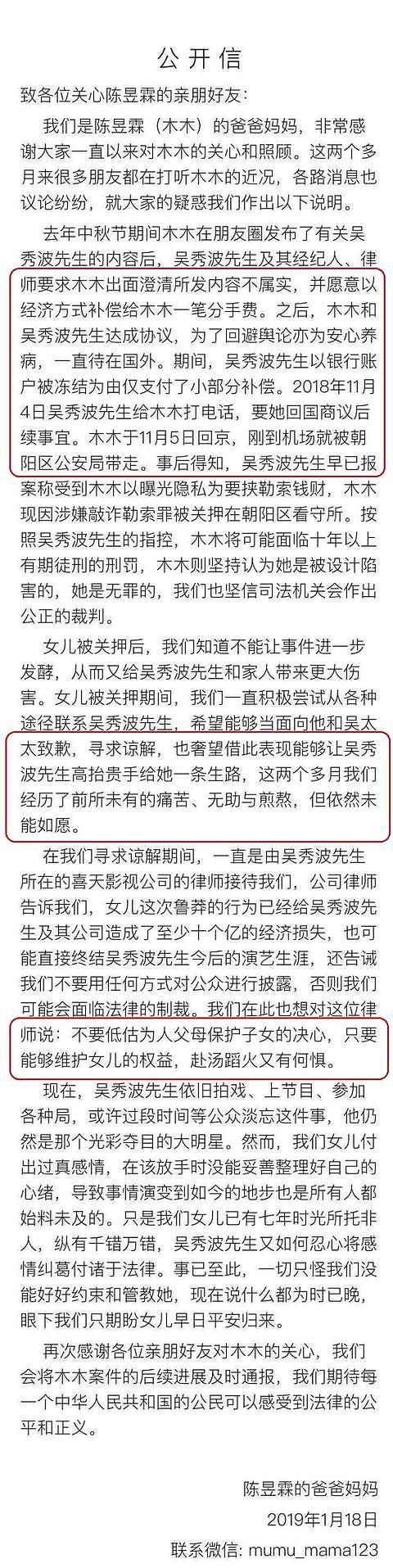 公开信

致各位关心陈昱霖的亲朋好友：

我们是陈昱霖（木木）的爸爸妈妈，非常感谢大家一直以来对木木的关心和照顾。这两个多月来很多朋友都在打听木木的近况，各路消息也议论纷纷，就大家的疑惑我们作出以下说明。

去年中秋节期间木木在朋友圈发布了有关吴秀波先生的内容后，吴秀波先生及其经纪人、律师要求木木出面澄清所发内容不属实，并愿意以经济方式补偿给木木一笔分手费。之后，木木和吴秀波先生达成协议，为了回避舆论亦为安心养病，一直待在国外。期间，吴秀波先生以银行账户被冻结为由仅支付了小部分补偿。2018年11月4日吴秀波先生给木木打电话，要她回国商议后续事宜。木木于11月5日回京，刚到机场就被朝阳区公安局带走。事后得知，吴秀波先生早已报案称受到木木以曝光隐私为要挟勒索钱财，木木现因涉嫌敲诈勒索罪被关押在朝阳区看守所。按照吴秀波先生的指控，木木将可能面临十年以上有期徒刑的刑罚，木木则坚持认为她是被设计陷害的，她是无罪的，我们也坚信司法机关会作出公正的裁判。

女儿被关押后，我们知道不能让事件进一步发酵，从而又给吴秀波先生和家人带来更大伤害。女儿被关押期间，我们一直积极尝试从各种途径联系吴秀波先生，希望能够当面向他和吴太太致歉，寻求谅解，也奢望借此表现能够让吴秀波先生高抬贵手给她一条生路，这两个多月我们经历了前所未有的痛苦、无助与煎熬，但依然未能如愿。

在我们寻求谅解期间，一直是由吴秀波先生所在的喜天影视公司的律师接待我们，公司律师告诉我们，女儿这次鲁莽的行为已经给吴秀波先生及其公司造成了至少十个亿的经济损失，也可能直接终结吴秀波先生今后的演艺生涯，还告诫我们不要用任何方式对公众进行披露，否则我们可能会面临法律的制裁。我们在此也想对这位律师说：不要低估为人父母保护子女的决心，只要能够维护女儿的权益，赴汤蹈火又有何惧。

现在，吴秀波先生依旧拍戏、上节目、参加各种局，或许过段时间等公众淡忘这件事，他仍然是那个光彩夺目的大明星。然而，我们女儿付出过真感情，在该放手时没能妥善整理好自己的心绪，导致事情演变到如今的地步也是所有人都始料未及的。只是我们女儿已有七年时光所托非人，纵有千错万错，吴秀波先生又如何忍心将感情纠葛付诸于法律。事已至此，一切只怪我们没能好好约束和管教她，现在说什么都为时已晚，眼下我们只期盼女儿早日平安归来。

再次感谢各位亲朋好友对木木的关心，我们会将木木案件的后续进展及时通报，我们期待每一个中华人民共和国的公民可以感受到法律的公平和正义。

陈昱霖的爸爸妈妈
2019年1月18日
联系微信: mumu_mama123